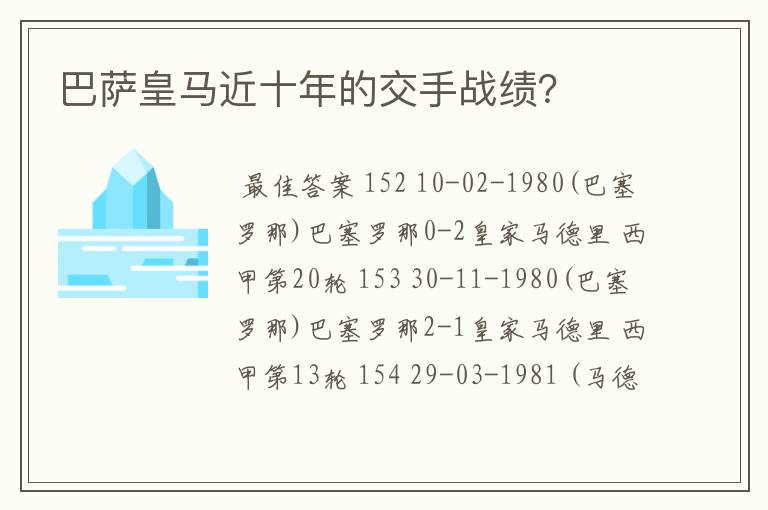 巴萨皇马近十年的交手战绩?

最佳答案 152 10-02-1980(巴塞罗那)巴塞罗那0-2皇家马德里 西甲第20轮 153 30-11-1980(巴塞罗那)巴塞罗那2-1皇家马德里 西甲第13轮 154 29-03-1981 (马德